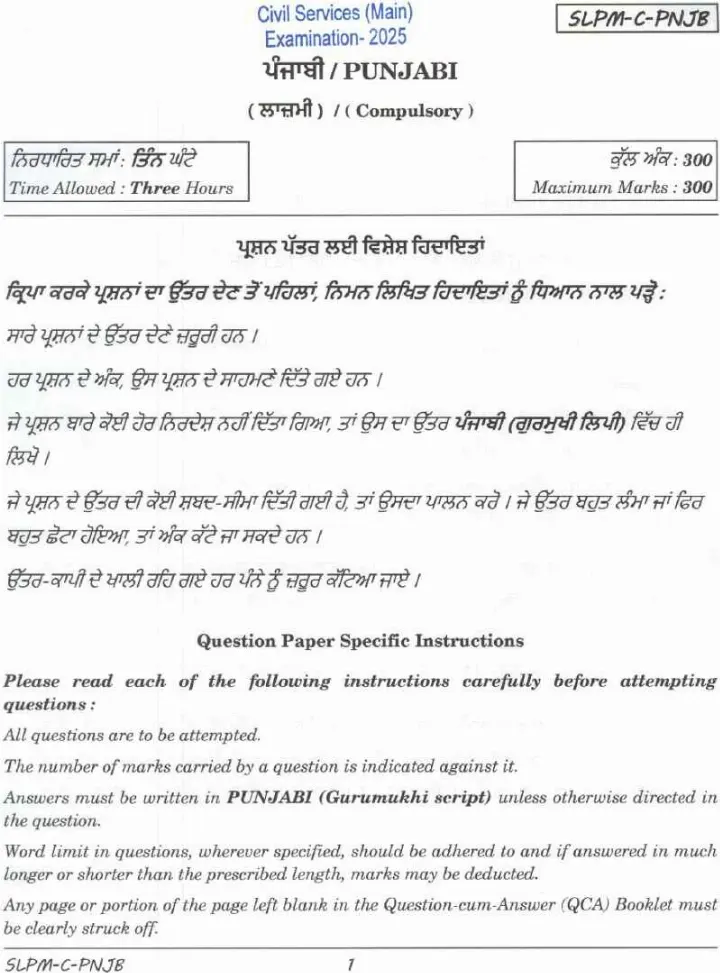 Civil Services (Main) Examination- 2025

SLPM-C-PNJB

ਪੰਜਾਬੀ / PUNJABI

( ਲਾਜ਼ਮੀ ) / ( Compulsory )

ਨਿਰਧਾਰਿਤ ਸਮਾਂ : ਤਿੰਨ ਘੰਟੇ
Time Allowed : Three Hours

ਕੁੱਲ ਅੰਕ : 300
Maximum Marks : 300

ਪ੍ਰਸ਼ਨ ਪੱਤਰ ਲਈ ਵਿਸ਼ੇਸ਼ ਹਿਦਾਇਤਾਂ

ਕ੍ਰਿਪਾ ਕਰਕੇ ਪ੍ਰਸ਼ਨਾਂ ਦਾ ਉੱਤਰ ਦੇਣ ਤੋਂ ਪਹਿਲਾਂ, ਨਿਮਨ ਲਿਖਿਤ ਹਿਦਾਇਤਾਂ ਨੂੰ ਧਿਆਨ ਨਾਲ ਪੜ੍ਹੋ :

ਸਾਰੇ ਪ੍ਰਸ਼ਨਾਂ ਦੇ ਉੱਤਰ ਦੇਣੇ ਜ਼ਰੂਰੀ ਹਨ ।

ਹਰ ਪ੍ਰਸ਼ਨ ਦੇ ਅੰਕ, ਉਸ ਪ੍ਰਸ਼ਨ ਦੇ ਸਾਹਮਣੇ ਦਿੱਤੇ ਗਏ ਹਨ ।

ਜੇ ਪ੍ਰਸ਼ਨ ਬਾਰੇ ਕੋਈ ਹੋਰ ਨਿਰਦੇਸ਼ ਨਹੀਂ ਦਿੱਤਾ ਗਿਆ, ਤਾਂ ਉਸ ਦਾ ਉੱਤਰ ਪੰਜਾਬੀ (ਗੁਰਮੁਖੀ ਲਿਪੀ) ਵਿੱਚ ਹੀ ਲਿਖੋ ।

ਜੇ ਪ੍ਰਸ਼ਨ ਦੇ ਉੱਤਰ ਦੀ ਕੋਈ ਸ਼ਬਦ-ਸੀਮਾ ਦਿੱਤੀ ਗਈ ਹੈ, ਤਾਂ ਉਸਦਾ ਪਾਲਨ ਕਰੋ । ਜੇ ਉੱਤਰ ਬਹੁਤ ਲੰਮਾ ਜਾਂ ਫਿਰ ਬਹੁਤ ਛੋਟਾ ਹੋਇਆ, ਤਾਂ ਅੰਕ ਕੱਟੇ ਜਾ ਸਕਦੇ ਹਨ ।

ਉੱਤਰ-ਕਾਪੀ ਦੇ ਖਾਲੀ ਰਹਿ ਗਏ ਹਰ ਪੰਨੇ ਨੂੰ ਜ਼ਰੂਰ ਕੱਟਿਆ ਜਾਏ ।

Question Paper Specific Instructions

Please read each of the following instructions carefully before attempting questions :

All questions are to be attempted.

The number of marks carried by a question is indicated against it.

Answers must be written in PUNJABI (Gurumukhi script) unless otherwise directed in the question.

Word limit in questions, wherever specified, should be adhered to and if answered in much longer or shorter than the prescribed length, marks may be deducted.

Any page or portion of the page left blank in the Question-cum-Answer (QCA) Booklet must be clearly struck off.

SLPM-C-PNJB 1